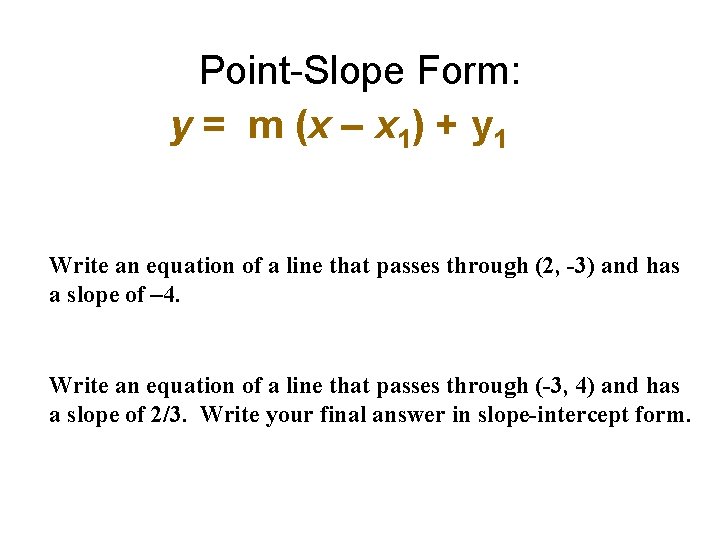 Point-Slope Form:

$y = m(x - x_1) + y_1$

Write an equation of a line that passes through (2, -3) and has a slope of –4.

Write an equation of a line that passes through (-3, 4) and has a slope of 2/3. Write your final answer in slope-intercept form.